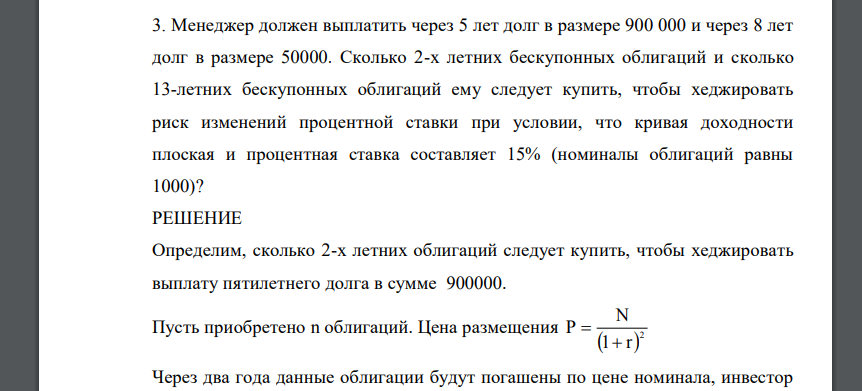 3. Менеджер должен выплатить через 5 лет долг в размере 900 000 и через 8 лет долг в размере 50000. Сколько 2-х летних бескупонных облигаций и сколько 13-летних бескупонных облигаций ему следует купить, чтобы хеджировать риск изменений процентной ставки при условии, что кривая доходности плоская и процентная ставка составляет 15% (номиналы облигаций равны 1000)?

РЕШЕНИЕ

Определим, сколько 2-х летних облигаций следует купить, чтобы хеджировать выплату пятилетнего долга в сумме 900000.

Пусть приобретено n облигаций. Цена размещения $P = \frac{N}{(1+r)^2}$

Через два года данные облигации будут погашены по цене номинала, инвестор